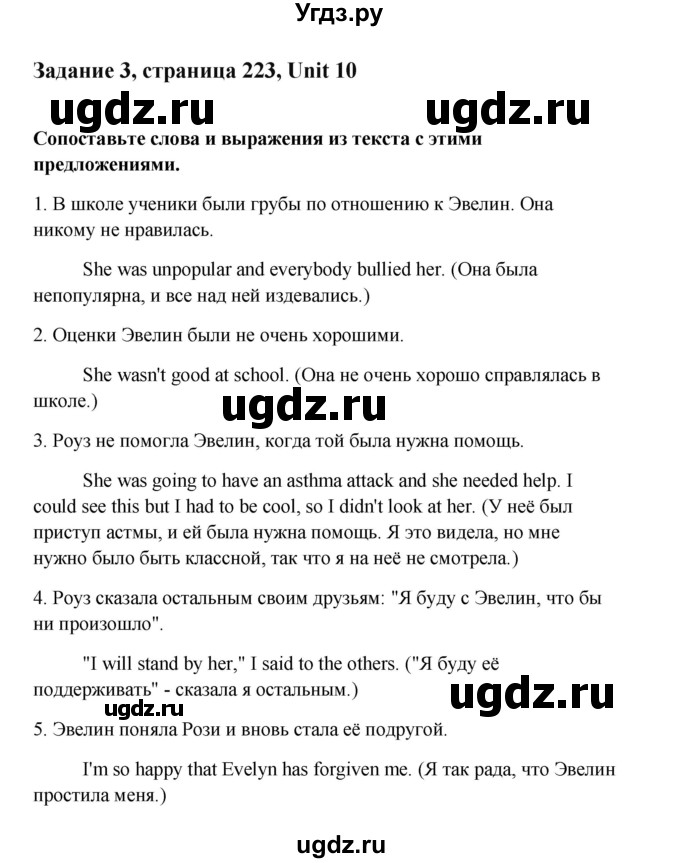 Угдз.ру

Задание 3, страница 223, Unit 10

ugdz.ru ugdz.ru

Сопоставьте слова и выражения из текста с этими предложениями.

1. В школе ученики были грубы по отношению к Эвелин. Она никому не нравилась.

She was unpopular and everybody bullied her. (Она была непопулярна, и все над ней издевались.)

2. Оценки Эвелин были не очень хорошими.

She wasn't good at school. (Она не очень хорошо справлялась в школе.)

ugdz.ru

3. Роуз не помогла Эвелин, когда той была нужна помощь.

She was going to have an asthma attack and she needed help. I could see this but I had to be cool, so I didn't look at her. (У неё был приступ астмы, и ей была нужна помощь. Я это видела, но мне нужно было быть классной, так что я на неё не смотрела.)

4. Роуз сказала остальным своим друзьям: "Я буду с Эвелин, что бы ни произошло".

"I will stand by her," I said to the others. ("Я буду её поддерживать" - сказала я остальным.)

ugdz.ru ugdz.ru

5. Эвелин поняла Рози и вновь стала её подругой.

I'm so happy that Evelyn has forgiven me. (Я так рада, что Эвелин простила меня.)

ugdz.ru